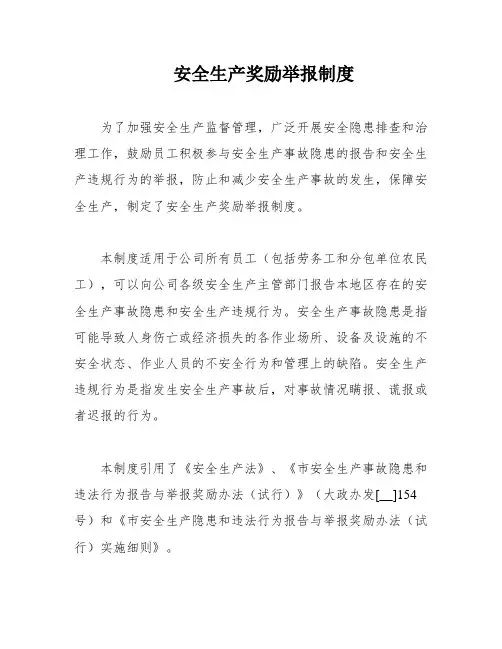 安全生产奖励举报制度

为了加强安全生产监督管理，广泛开展安全隐患排查和治理工作，鼓励员工积极参与安全生产事故隐患的报告和安全生产违规行为的举报，防止和减少安全生产事故的发生，保障安全生产，制定了安全生产奖励举报制度。

本制度适用于公司所有员工（包括劳务工和分包单位农民工），可以向公司各级安全生产主管部门报告本地区存在的安全生产事故隐患和安全生产违规行为。安全生产事故隐患是指可能导致人身伤亡或经济损失的各作业场所、设备及设施的不安全状态、作业人员的不安全行为和管理上的缺陷。安全生产违规行为是指发生安全生产事故后，对事故情况瞒报、谎报或者迟报的行为。

本制度引用了《安全生产法》、《市安全生产事故隐患和违法行为报告与举报奖励办法（试行）》（大政办发[__]154号）和《市安全生产隐患和违法行为报告与举报奖励办法（试行）实施细则》。